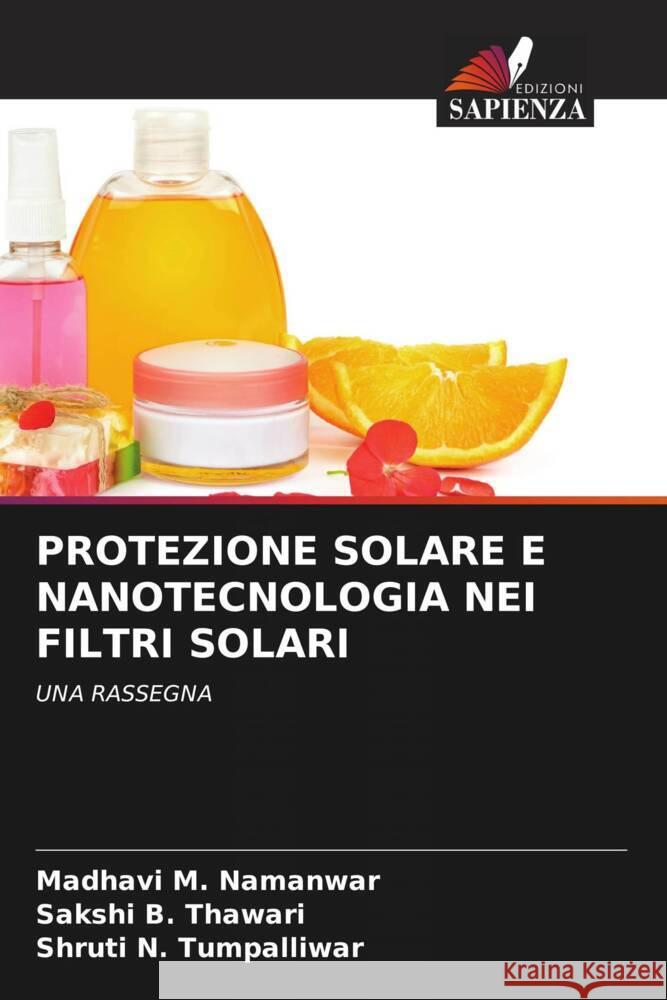 EDIZIONI
SAPIENZA

PROTEZIONE SOLARE E NANOTECNOLOGIA NEI FILTRI SOLARI

UNA RASSEGNA

Madhavi M. Namanwar
Sakshi B. Thawari
Shruti N. Tumpalliwar